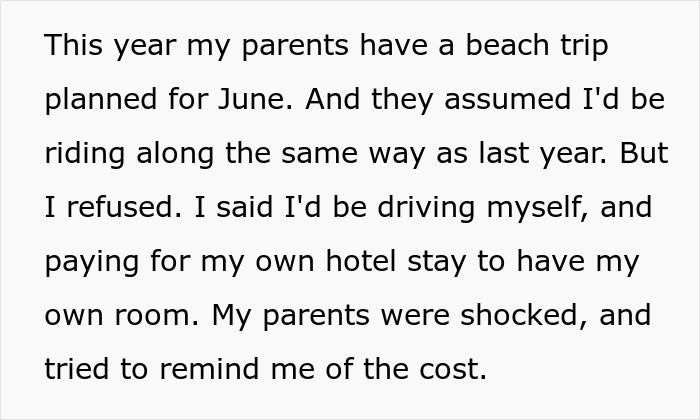 This year my parents have a beach trip planned for June. And they assumed I'd be riding along the same way as last year. But I refused. I said I'd be driving myself, and paying for my own hotel stay to have my own room. My parents were shocked, and tried to remind me of the cost.